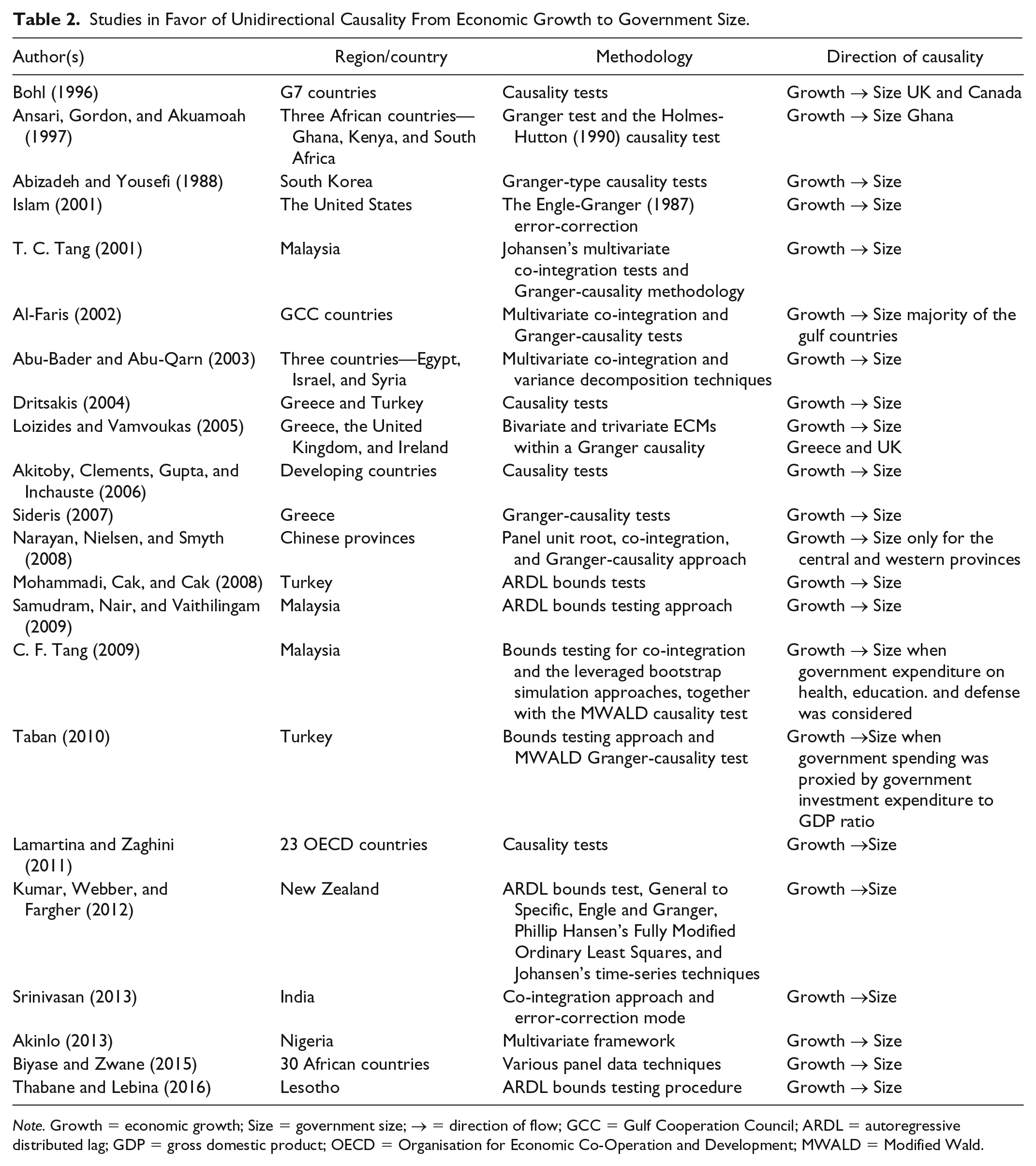 Table 2. Studies in Favor of Unidirectional Causality From Economic Growth to Government Size.

| Author(s) | Region/country | Methodology | Direction of causality |
|---|---|---|---|
| Bohl (1996) | G7 countries | Causality tests | Growth → Size UK and Canada |
| Ansari, Gordon, and Akuamoah (1997) | Three African countries—Ghana, Kenya, and South Africa | Granger test and the Holmes-Hutton (1990) causality test | Growth → Size Ghana |
| Abizadeh and Yousefi (1988) | South Korea | Granger-type causality tests | Growth → Size |
| Islam (2001) | The United States | The Engle-Granger (1987) error-correction | Growth → Size |
| T. C. Tang (2001) | Malaysia | Johansen's multivariate co-integration tests and Granger-causality methodology | Growth → Size |
| Al-Faris (2002) | GCC countries | Multivariate co-integration and Granger-causality tests | Growth → Size majority of the gulf countries |
| Abu-Bader and Abu-Qarn (2003) | Three countries—Egypt, Israel, and Syria | Multivariate co-integration and variance decomposition techniques | Growth → Size |
| Dritsakis (2004) | Greece and Turkey | Causality tests | Growth → Size |
| Loizides and Vamvoukas (2005) | Greece, the United Kingdom, and Ireland | Bivariate and trivariate ECMs within a Granger causality | Growth → Size Greece and UK |
| Akitoby, Clements, Gupta, and Inchauste (2006) | Developing countries | Causality tests | Growth → Size |
| Sideris (2007) | Greece | Granger-causality tests | Growth → Size |
| Narayan, Nielsen, and Smyth (2008) | Chinese provinces | Panel unit root, co-integration, and Granger-causality approach | Growth → Size only for the central and western provinces |
| Mohammadi, Cak, and Cak (2008) | Turkey | ARDL bounds tests | Growth → Size |
| Samudram, Nair, and Vaithilingam (2009) | Malaysia | ARDL bounds testing approach | Growth → Size |
| C. F. Tang (2009) | Malaysia | Bounds testing for co-integration and the leveraged bootstrap simulation approaches, together with the MWALD causality test | Growth → Size when government expenditure on health, education. and defense was considered |
| Taban (2010) | Turkey | Bounds testing approach and MWALD Granger-causality test | Growth →Size when government spending was proxied by government investment expenditure to GDP ratio |
| Lamartina and Zaghini (2011) | 23 OECD countries | Causality tests | Growth →Size |
| Kumar, Webber, and Fargher (2012) | New Zealand | ARDL bounds test, General to Specific, Engle and Granger, Phillip Hansen's Fully Modified Ordinary Least Squares, and Johansen's time-series techniques | Growth →Size |
| Srinivasan (2013) | India | Co-integration approach and error-correction mode | Growth →Size |
| Akinlo (2013) | Nigeria | Multivariate framework | Growth → Size |
| Biyase and Zwane (2015) | 30 African countries | Various panel data techniques | Growth → Size |
| Thabane and Lebina (2016) | Lesotho | ARDL bounds testing procedure | Growth → Size |

Note. Growth = economic growth; Size = government size; → = direction of flow; GCC = Gulf Cooperation Council; ARDL = autoregressive distributed lag; GDP = gross domestic product; OECD = Organisation for Economic Co-Operation and Development; MWALD = Modified Wald.